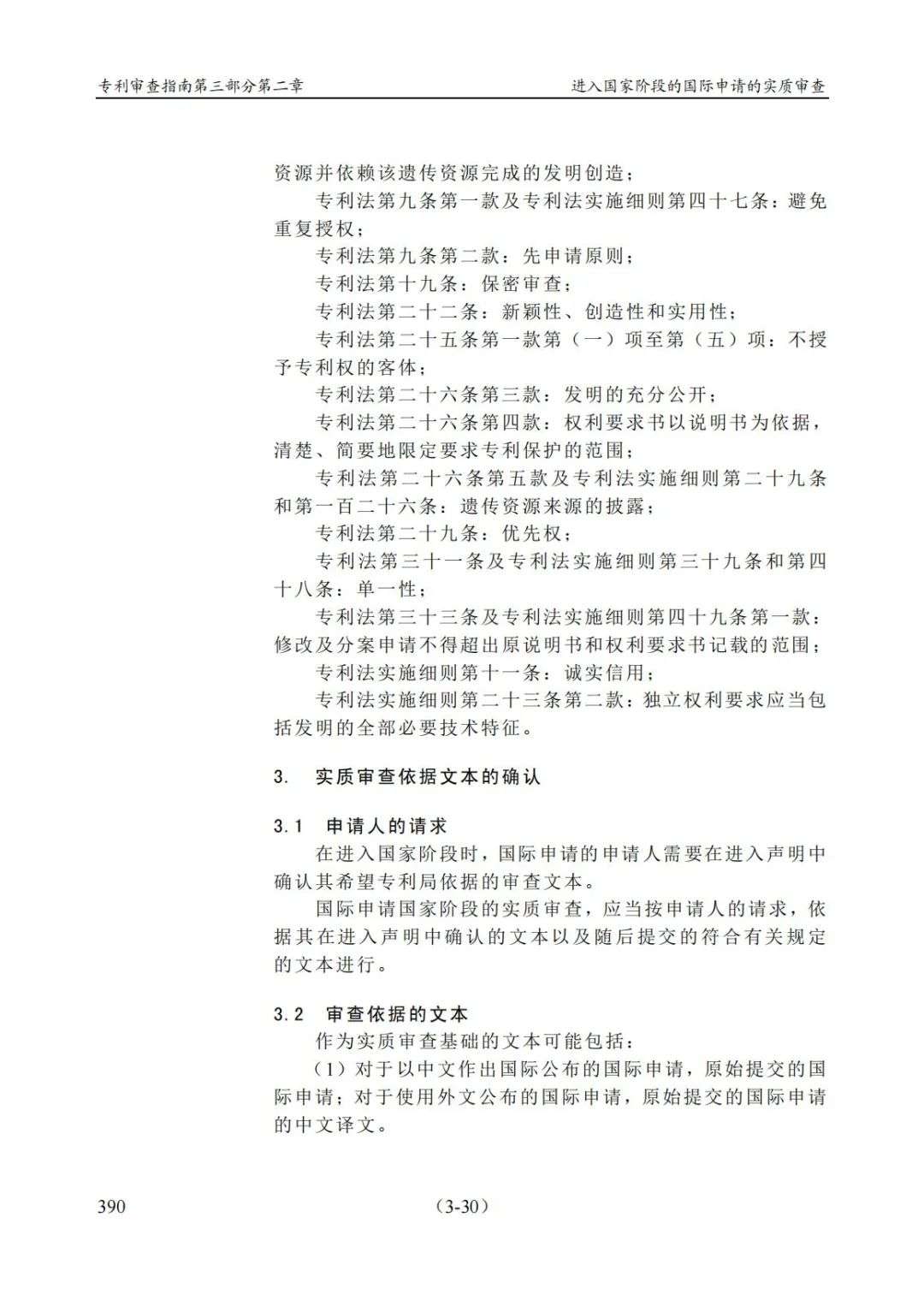 专利审查指南第三部分第二章

进入国家阶段的国际申请的实质审查

资源并依赖该遗传资源完成的发明创造；

专利法第九条第一款及专利法实施细则第四十七条：避免重复授权；

专利法第九条第二款：先申请原则；

专利法第十九条：保密审查；

专利法第二十二条：新颖性、创造性和实用性；

专利法第二十五条第一款第（一）项至第（五）项：不授予专利权的客体；

专利法第二十六条第三款：发明的充分公开；

专利法第二十六条第四款：权利要求书以说明书为依据，清楚、简要地限定要求专利保护的范围；

专利法第二十六条第五款及专利法实施细则第二十九条和第一百二十六条：遗传资源来源的披露；

专利法第二十九条：优先权；

专利法第三十一条及专利法实施细则第三十九条和第四十八条：单一性；

专利法第三十三条及专利法实施细则第四十九条第一款：修改及分案申请不得超出原说明书和权利要求书记载的范围；

专利法实施细则第十一条：诚实信用；

专利法实施细则第二十三条第二款：独立权利要求应当包括发明的全部必要技术特征。

3. 实质审查依据文本的确认

3.1 申请人的请求

在进入国家阶段时，国际申请的申请人需要在进入声明中确认其希望专利局依据的审查文本。

国际申请国家阶段的实质审查，应当按申请人的请求，依据其在进入声明中确认的文本以及随后提交的符合有关规定的文本进行。

3.2 审查依据的文本

作为实质审查基础的文本可能包括：

（1）对于以中文作出国际公布的国际申请，原始提交的国际申请；对于使用外文公布的国际申请，原始提交的国际申请的中文译文。

390

（3-30）